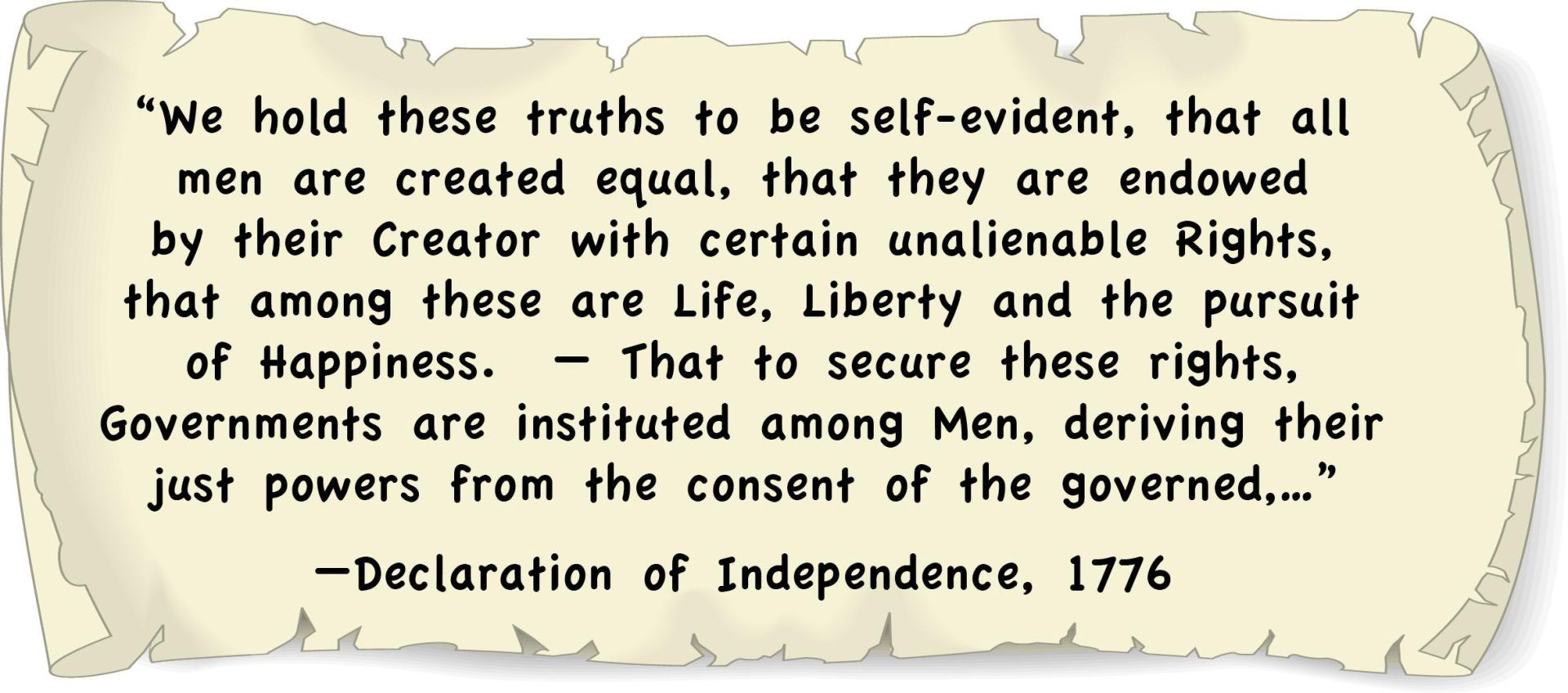 “We hold these truths to be self-evident, that all men are created equal, that they are endowed by their Creator with certain unalienable Rights, that among these are Life, Liberty and the pursuit of Happiness. — That to secure these rights, Governments are instituted among Men, deriving their just powers from the consent of the governed,…”

—Declaration of Independence, 1776